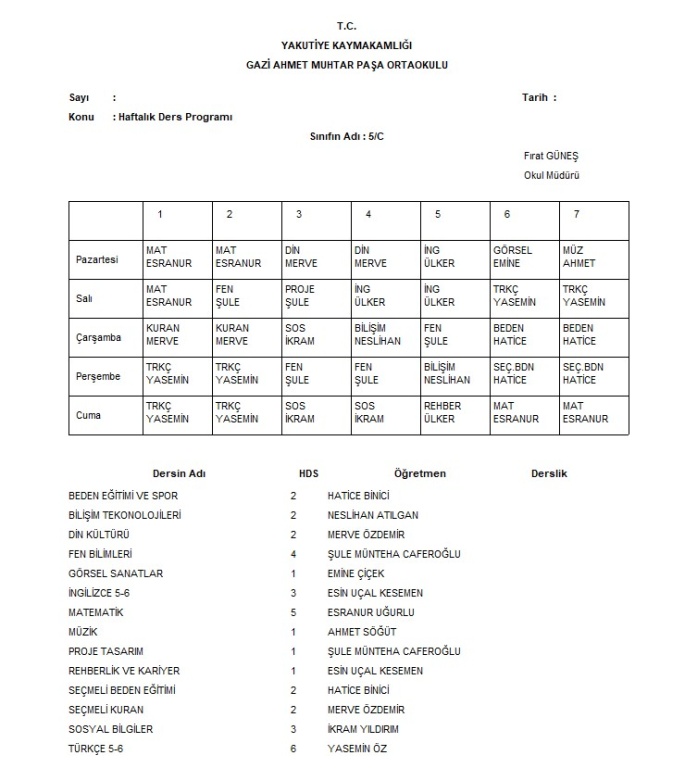 T.C.
YAKUTİYE KAYMAKAMLIĞI
GAZİ AHMET MUHTAR PAŞA ORTAOKULU

Sayı :

Tarih :

Konu : Haftalık Ders Programı

Sınıfın Adı : 5/C

Fırat GÜNEŞ
Okul Müdürü

| | 1 | 2 | 3 | 4 | 5 | 6 | 7 |
|---|---|---|---|---|---|---|---|
| Pazartesi | MAT ESRANUR | MAT ESRANUR | DİN MERVE | DİN MERVE | İNG ÜLKER | GÖRSEL EMİNE | MÜZ AHMET |
| Salı | MAT ESRANUR | FEN ŞULE | PROJE ŞULE | İNG ÜLKER | İNG ÜLKER | TRKÇ YASEMİN | TRKÇ YASEMİN |
| Çarşamba | KURAN MERVE | KURAN MERVE | SOS İKRAM | BİLİŞİM NESLİHAN | FEN ŞULE | BEDEN HATİCE | BEDEN HATİCE |
| Perşembe | TRKÇ YASEMİN | TRKÇ YASEMİN | FEN ŞULE | FEN ŞULE | BİLİŞİM NESLİHAN | SEÇ.BDN HATİCE | SEÇ.BDN HATİCE |
| Cuma | TRKÇ YASEMİN | TRKÇ YASEMİN | SOS İKRAM | SOS İKRAM | REHBER ÜLKER | MAT ESRANUR | MAT ESRANUR |

| Dersin Adı | HDS | Öğretmen | Derslik |
|---|---|---|---|
| BEDEN EĞİTİMİ VE SPOR | 2 | HATİCE BİNİCİ | |
| BİLİŞİM TEKONOLOJİLERİ | 2 | NESLİHAN ATILGAN | |
| DİN KÜLTÜRÜ | 2 | MERVE ÖZDEMİR | |
| FEN BİLİMLERİ | 4 | ŞULE MÜNTEHA CAFEROĞLU | |
| GÖRSEL SANATLAR | 1 | EMİNE ÇİÇEK | |
| İNGİLİZCE 5-6 | 3 | ESİN UÇAL KESEMEN | |
| MATEMATİK | 5 | ESRANUR UĞURLU | |
| MÜZİK | 1 | AHMET SÖĞÜT | |
| PROJE TASARIM | 1 | ŞULE MÜNTEHA CAFEROĞLU | |
| REHBERLİK VE KARİYER | 1 | ESİN UÇAL KESEMEN | |
| SEÇMELİ BEDEN EĞİTİMİ | 2 | HATİCE BİNİCİ | |
| SEÇMELİ KURAN | 2 | MERVE ÖZDEMİR | |
| SOSYAL BİLGİLER | 3 | İKRAM YILDIRIM | |
| TÜRKÇE 5-6 | 6 | YASEMİN ÖZ | |